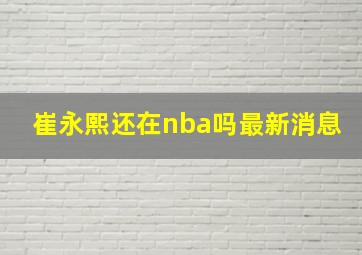 崔永熙还在nba吗最新消息